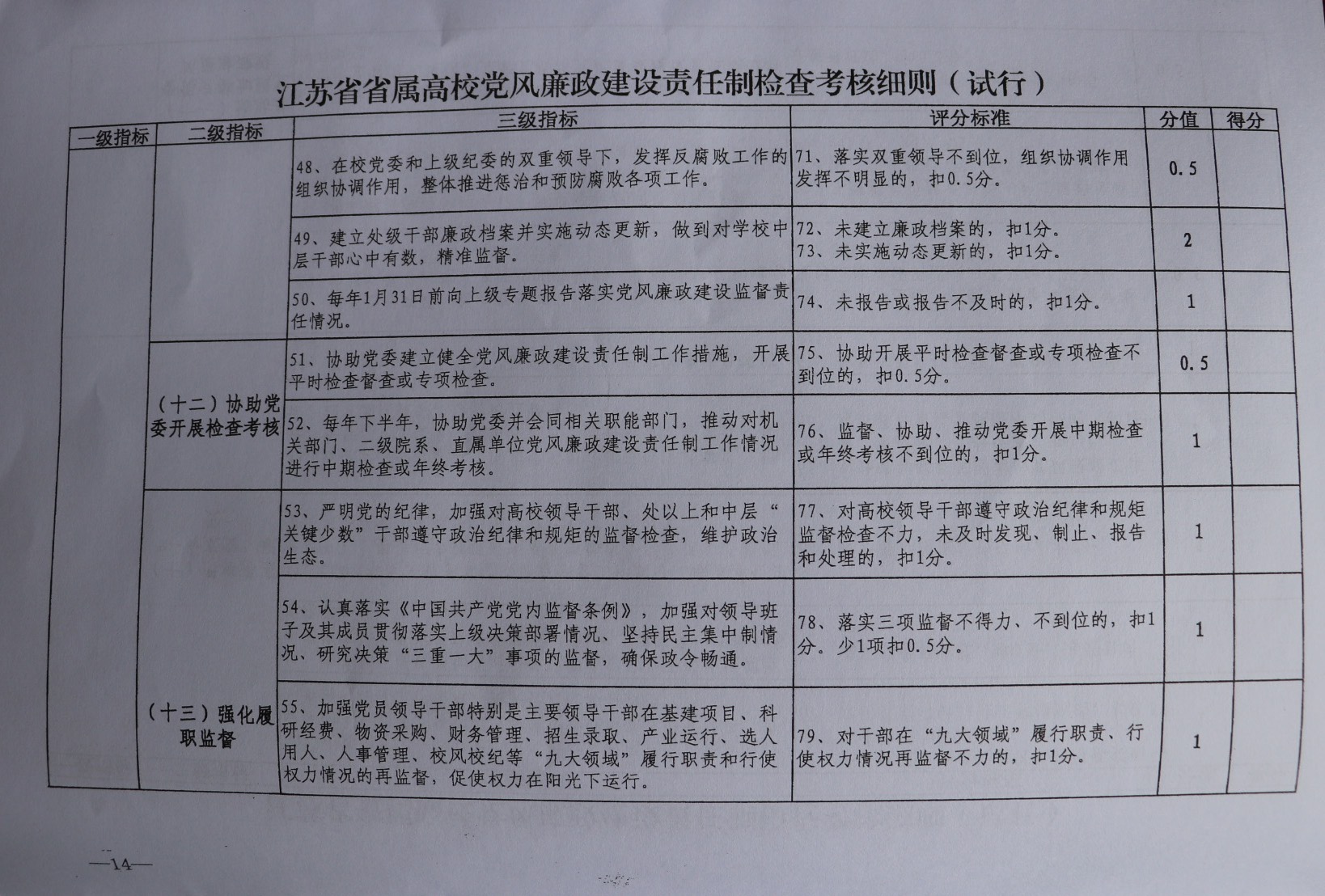 江苏省省属高校党风廉政建设责任制检查考核细则（试行）

| 一级指标 | 二级指标 | 三级指标 | 评分标准 | 分值 | 得分 |
|---|---|---|---|---|---|
| | | 48、在校党委和上级纪委的双重领导下，发挥反腐败工作的组织协调作用，整体推进惩治和预防腐败各项工作。 | 71、落实双重领导不到位，组织协调作用发挥不明显的，扣0.5分。 | 0.5 | |
| | | 49、建立处级干部廉政档案并实施动态更新，做到对学校中层干部心中有数，精准监督。 | 72、未建立廉政档案的，扣1分。73、未实施动态更新的，扣1分。 | 2 | |
| | | 50、每年1月31日前向上级专题报告落实党风廉政建设监督责任情况。 | 74、未报告或报告不及时的，扣1分。 | 1 | |
| | （十二）协助党委开展检查考核 | 51、协助党委建立健全党风廉政建设责任制工作措施，开展平时检查督查或专项检查。 | 75、协助开展平时检查督查或专项检查不到位的，扣0.5分。 | 0.5 | |
| | | 52、每年下半年，协助党委并会同相关职能部门，推动对机关部门、二级院系、直属单位党风廉政建设责任制工作情况进行中期检查或年终考核。 | 76、监督、协助、推动党委开展中期检查或年终考核不到位的，扣1分。 | 1 | |
| | （十三）强化履职监督 | 53、严明党的纪律，加强对高校领导干部、处以上和中层“关键少数”干部遵守政治纪律和规矩的监督检查，维护政治生态。 | 77、对高校领导干部遵守政治纪律和规矩监督检查不力，未及时发现、制止、报告和处理的，扣1分。 | 1 | |
| | | 54、认真落实《中国共产党党内监督条例》，加强对领导班子及其成员贯彻落实上级决策部署情况、坚持民主集中制情况、研究决策“三重一大”事项的监督，确保政令畅通。 | 78、落实三项监督不得力、不到位的，扣1分。少1项扣0.5分。 | 1 | |
| | | 55、加强党员领导干部特别是主要领导干部在基建项目、科研经费、物资采购、财务管理、招生录取、产业运行、选人用人、人事管理、校风校纪等“九大领域”履行职责和行使权力情况的再监督，促使权力在阳光下运行。 | 79、对干部在“九大领域”履行职责、行使权力情况再监督不力的，扣1分。 | 1 | |

—14—